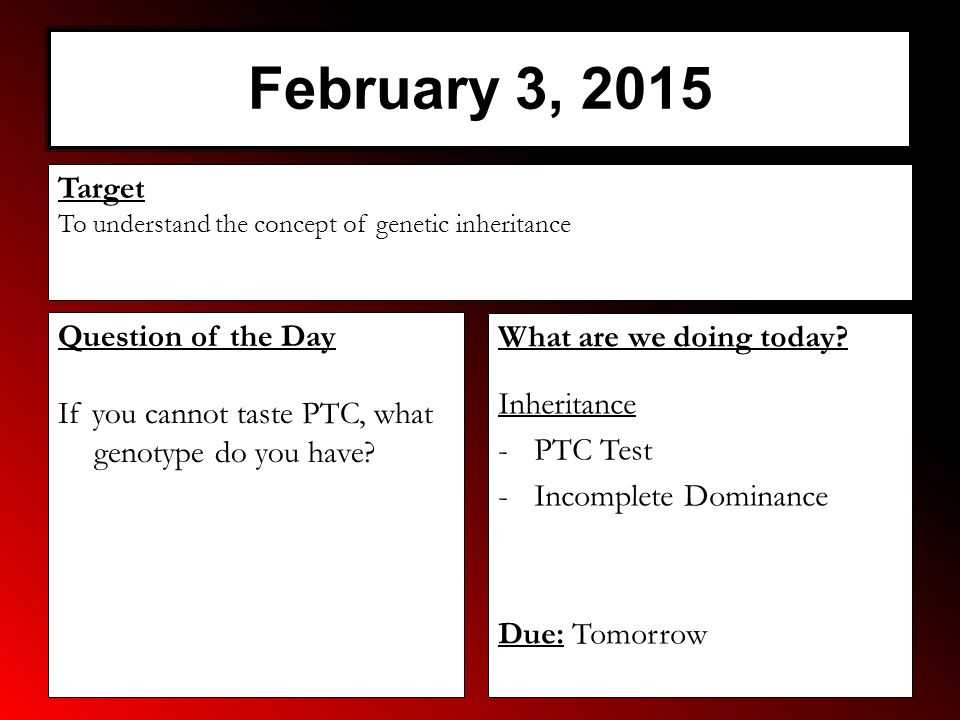 February 3, 2015

Target
To understand the concept of genetic inheritance

Question of the Day

If you cannot taste PTC, what genotype do you have?

What are we doing today?

Inheritance
- PTC Test
- Incomplete Dominance

Due: Tomorrow